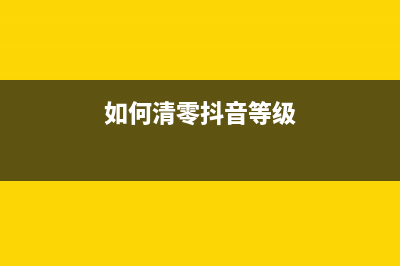 如何清零抖音等级